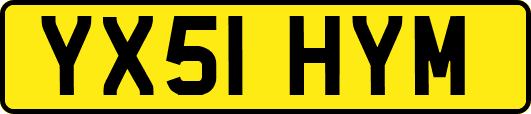 YX51 HYM